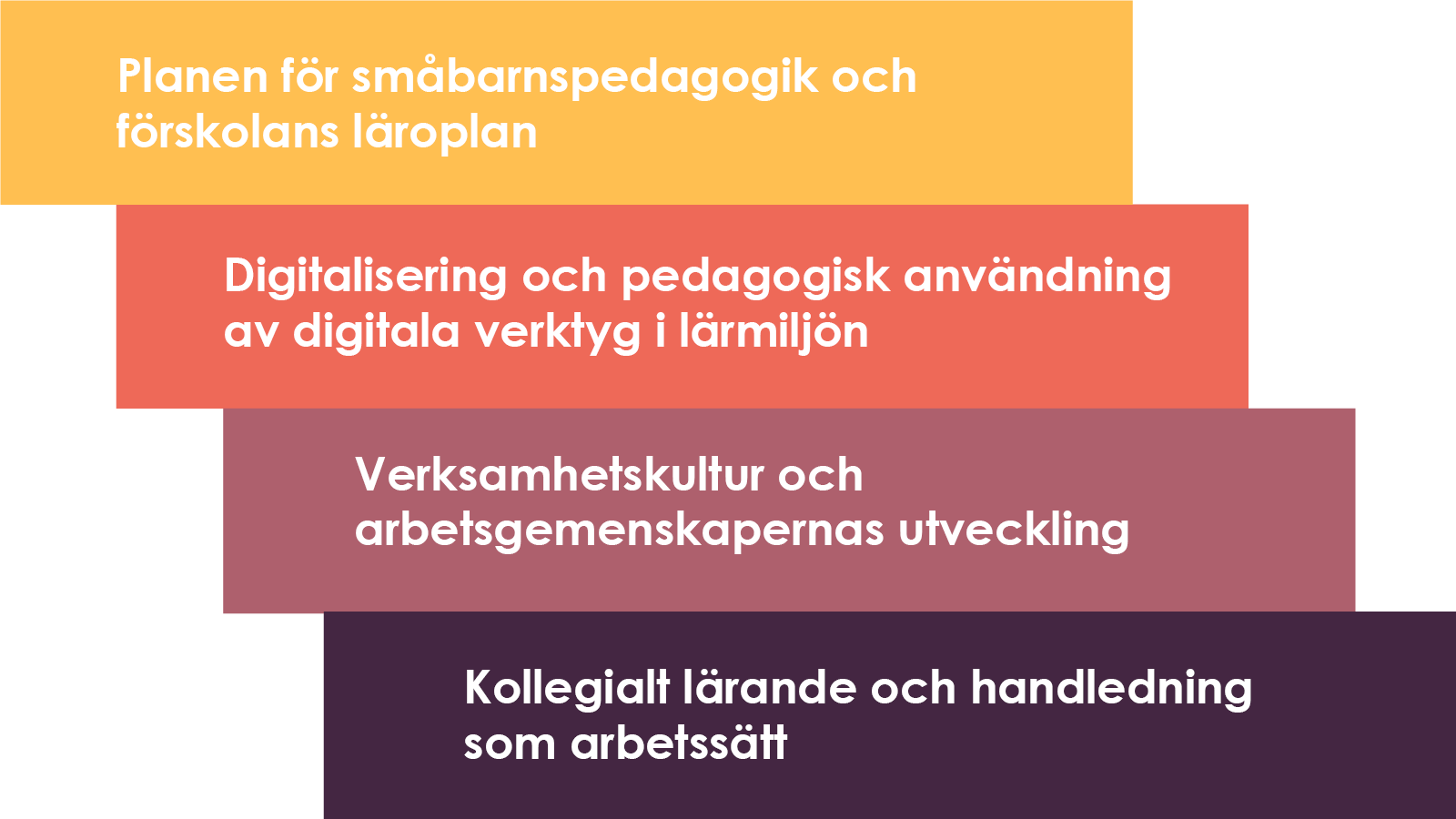 Planen för småbarnspedagogik och förskolans läroplan

Digitalisering och pedagogisk användning av digitala verktyg i lärmiljön

Verksamhetskultur och arbetsgemenskapernas utveckling

Kollegialt lärande och handledning som arbetssätt